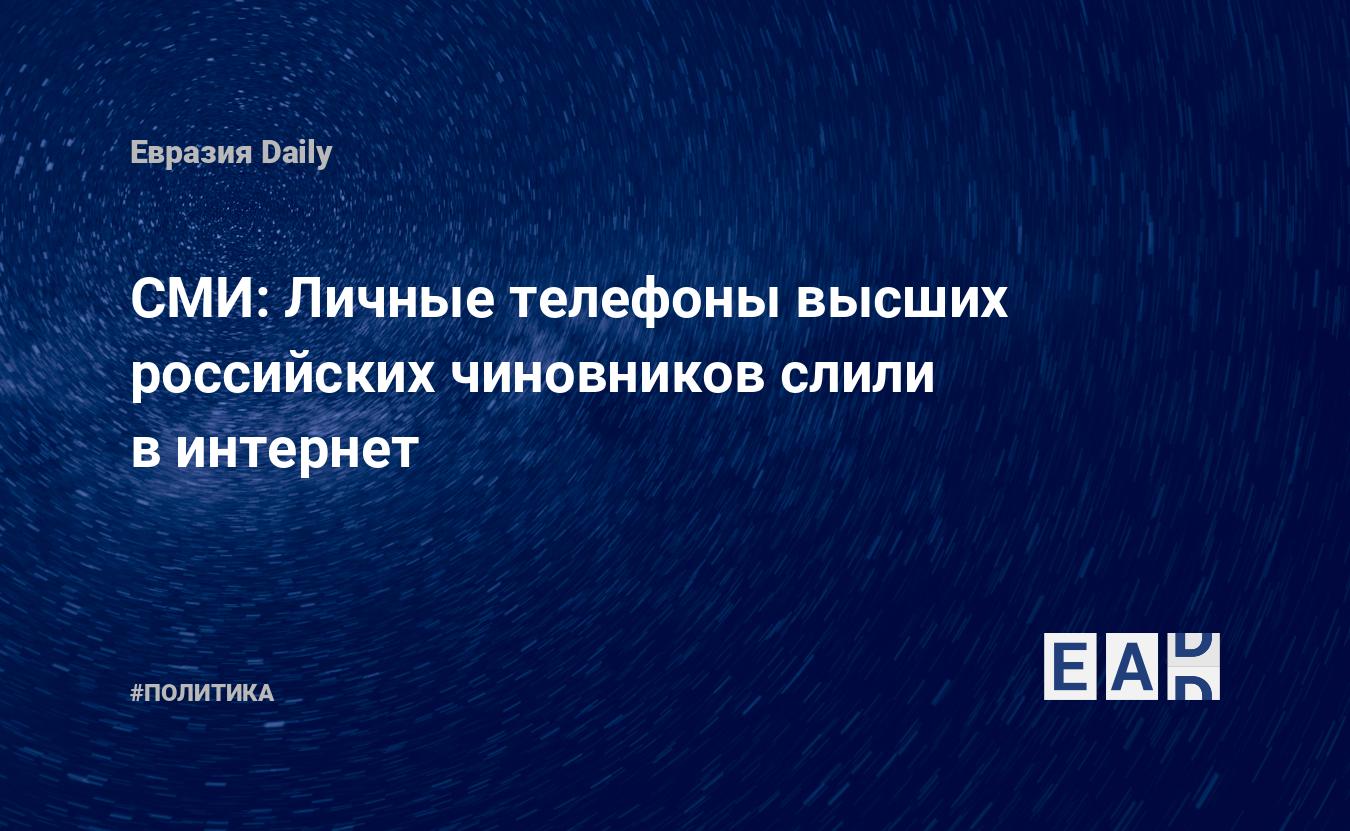 Евразия Daily

СМИ: Личные телефоны высших российских чиновников слили в интернет

#ПОЛИТИКА

EAD